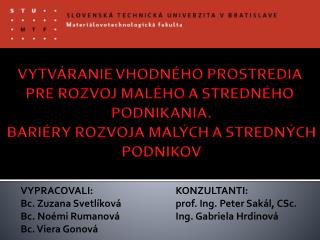 STU
MTF

SLOVENSKÁ TECHNICKÁ UNIVERZITA V BRATISLAVE
Materiálovotechnologická fakulta

VYTVÁRANIE VHODNÉHO PROSTREDIA PRE ROZVOJ MALÉHO A STREDNÉHO PODNIKANIA.
BARIÉRY ROZVOJA MALÝCH A STREDNÝCH PODNIKOV

VYPRACOVALI:
Bc. Zuzana Svetlíková
Bc. Noémi Rumanová
Bc. Viera Gonová

KONZULTANTI:
prof. Ing. Peter Sakál, CSc.
Ing. Gabriela Hrdinová